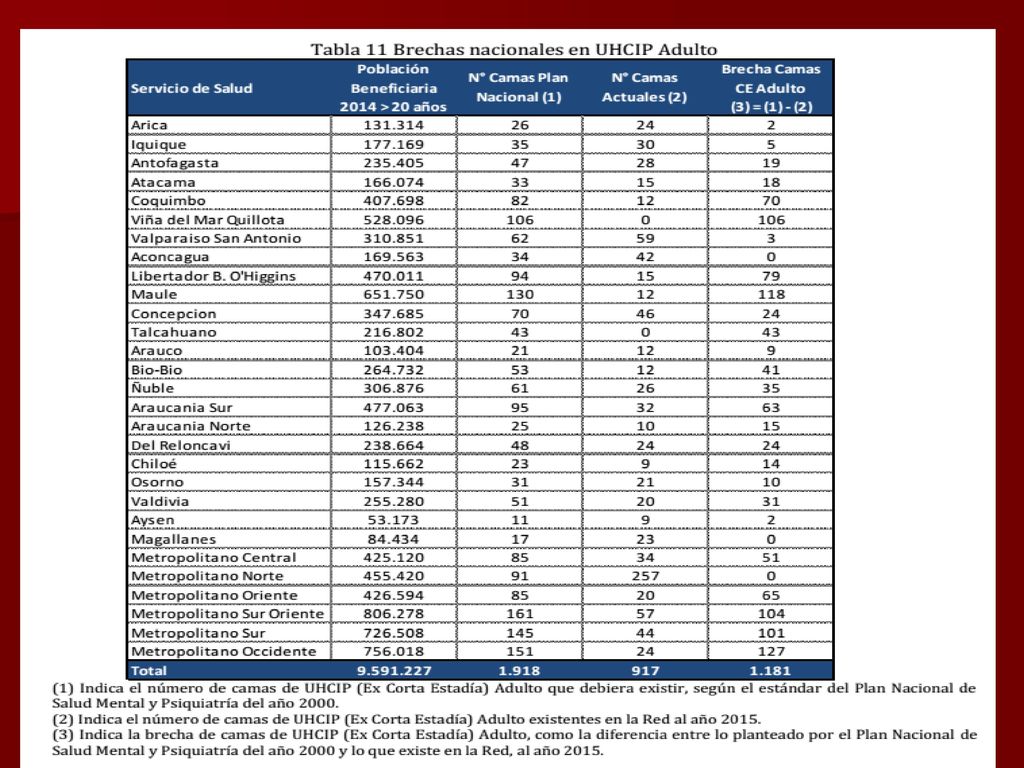 Tabla 11 Brechas nacionales en UHCIP Adulto

| Servicio de Salud | Población Beneficiaria 2014 > 20 años | N° Camas Plan Nacional (1) | N° Camas Actuales (2) | Brecha Camas CE Adulto (3) = (1) - (2) |
|---|---|---|---|---|
| Arica | 131.314 | 26 | 24 | 2 |
| Iquique | 177.169 | 35 | 30 | 5 |
| Antofagasta | 235.405 | 47 | 28 | 19 |
| Atacama | 166.074 | 33 | 15 | 18 |
| Coquimbo | 407.698 | 82 | 12 | 70 |
| Viña del Mar Quillota | 528.096 | 106 | 0 | 106 |
| Valparaiso San Antonio | 310.851 | 62 | 59 | 3 |
| Aconcagua | 169.563 | 34 | 42 | 0 |
| Libertador B. O'Higgins | 470.011 | 94 | 15 | 79 |
| Maule | 651.750 | 130 | 12 | 118 |
| Concepcion | 347.685 | 70 | 46 | 24 |
| Talcahuano | 216.802 | 43 | 0 | 43 |
| Arauco | 103.404 | 21 | 12 | 9 |
| Bio-Bio | 264.732 | 53 | 12 | 41 |
| Ñuble | 306.876 | 61 | 26 | 35 |
| Araucania Sur | 477.063 | 95 | 32 | 63 |
| Araucania Norte | 126.238 | 25 | 10 | 15 |
| Del Reloncavi | 238.664 | 48 | 24 | 24 |
| Chiloé | 115.662 | 23 | 9 | 14 |
| Osorno | 157.344 | 31 | 21 | 10 |
| Valdivia | 255.280 | 51 | 20 | 31 |
| Aysen | 53.173 | 11 | 9 | 2 |
| Magallanes | 84.434 | 17 | 23 | 0 |
| Metropolitano Central | 425.120 | 85 | 34 | 51 |
| Metropolitano Norte | 455.420 | 91 | 257 | 0 |
| Metropolitano Oriente | 426.594 | 85 | 20 | 65 |
| Metropolitano Sur Oriente | 806.278 | 161 | 57 | 104 |
| Metropolitano Sur | 726.508 | 145 | 44 | 101 |
| Metropolitano Occidente | 756.018 | 151 | 24 | 127 |
| Total | 9.591.227 | 1.918 | 917 | 1.181 |

(1) Indica el número de camas de UHCIP (Ex Corta Estadía) Adulto que debiera existir, según el estándar del Plan Nacional de Salud Mental y Psiquiatría del año 2000.
(2) Indica el número de camas de UHCIP (Ex Corta Estadía) Adulto existentes en la Red al año 2015.
(3) Indica la brecha de camas de UHCIP (Ex Corta Estadía) Adulto, como la diferencia entre lo planteado por el Plan Nacional de Salud Mental y Psiquiatría del año 2000 y lo que existe en la Red, al año 2015.